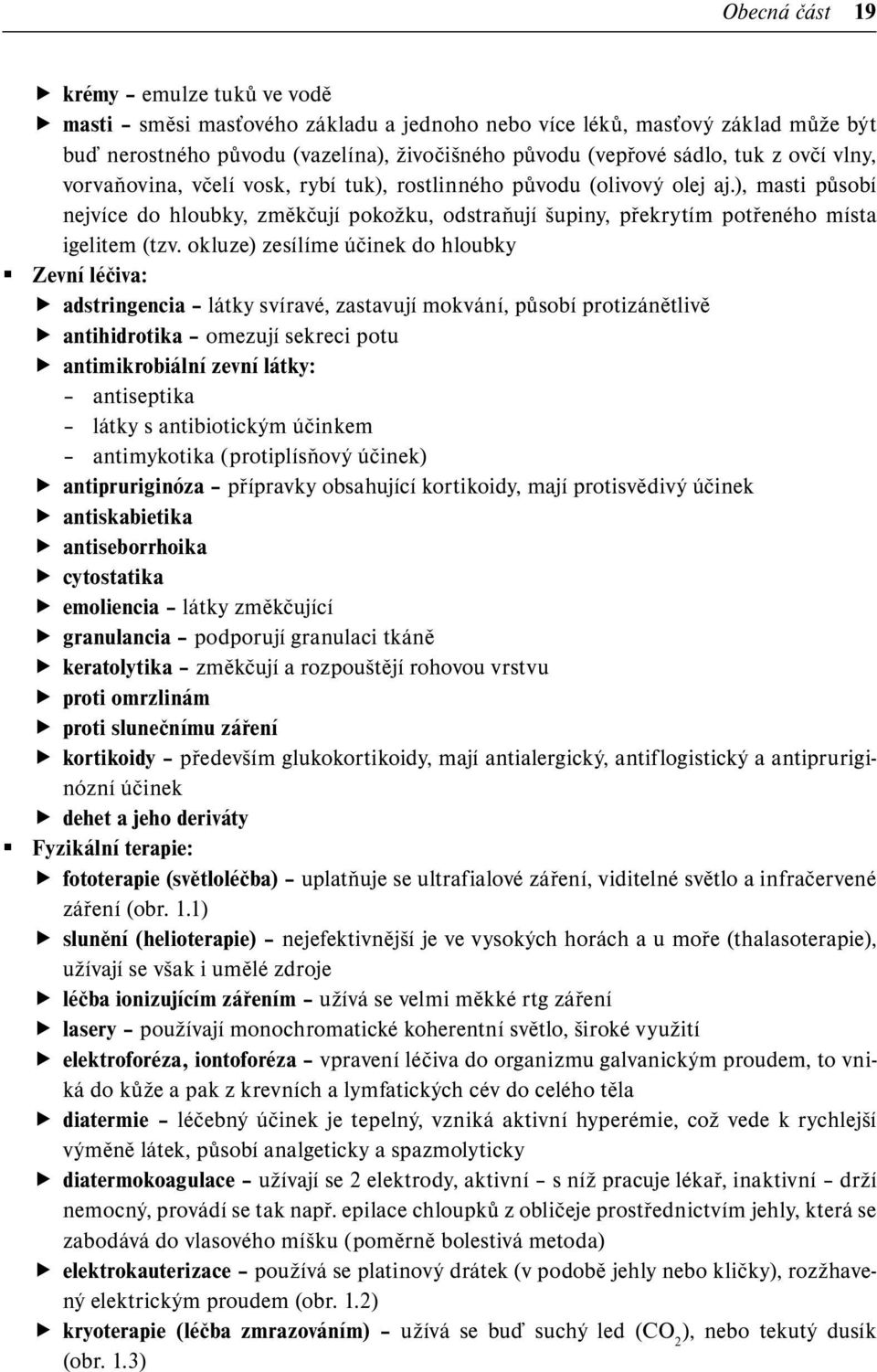 Obecná část 19

▶ krémy – emulze tuků ve vodě
▶ masti – směsi masťového základu a jednoho nebo více léků, masťový základ může být buď nerostného původu (vazelína), živočišného původu (vepřové sádlo, tuk z ovčí vlny, vorvaňovina, včelí vosk, rybí tuk), rostlinného původu (olivový olej aj.), masti působí nejvíce do hloubky, změkčují pokožku, odstraňují šupiny, překrytím potřeného místa igelitem (tzv. okluze) zesílíme účinek do hloubky

▪ Zevní léčiva:
▶ adstringencia – látky svíravé, zastavují mokvání, působí protizánětlivě
▶ antihidrotika – omezují sekreci potu
▶ antimikrobiální zevní látky:
– antiseptika
– látky s antibiotickým účinkem
– antimykotika (protiplísňový účinek)
▶ antipruriginóza – přípravky obsahující kortikoidy, mají protisvědivý účinek
▶ antiskabietika
▶ antiseborrhoika
▶ cytostatika
▶ emoliencia – látky změkčující
▶ granulancia – podporují granulaci tkáně
▶ keratolytika – změkčují a rozpouštějí rohovou vrstvu
▶ proti omrzlinám
▶ proti slunečnímu záření
▶ kortikoidy – především glukokortikoidy, mají antialergický, antiflogistický a antipruriginózní účinek
▶ dehet a jeho deriváty

▪ Fyzikální terapie:
▶ fototerapie (světloléčba) – uplatňuje se ultrafialové záření, viditelné světlo a infračervené záření (obr. 1.1)
▶ slunění (helioterapie) – nejefektivnější je ve vysokých horách a u moře (thalasoterapie), užívají se však i umělé zdroje
▶ léčba ionizujícím zářením – užívá se velmi měkké rtg záření
▶ lasery – používají monochromatické koherentní světlo, široké využití
▶ elektroforéza, iontoforéza – vpravení léčiva do organizmu galvanickým proudem, to vniká do kůže a pak z krevních a lymfatických cév do celého těla
▶ diatermie – léčebný účinek je tepelný, vzniká aktivní hyperémie, což vede k rychlejší výměně látek, působí analgeticky a spazmolyticky
▶ diatermokoagulace – užívají se 2 elektrody, aktivní – s níž pracuje lékař, inaktivní – drží nemocný, provádí se tak např. epilace chloupků z obličeje prostřednictvím jehly, která se zabodává do vlasového míšku (poměrně bolestivá metoda)
▶ elektrokauterizace – používá se platinový drátek (v podobě jehly nebo kličky), rozžhavený elektrickým proudem (obr. 1.2)
▶ kryoterapie (léčba zmrazováním) – užívá se buď suchý led ($CO_2$), nebo tekutý dusík (obr. 1.3)